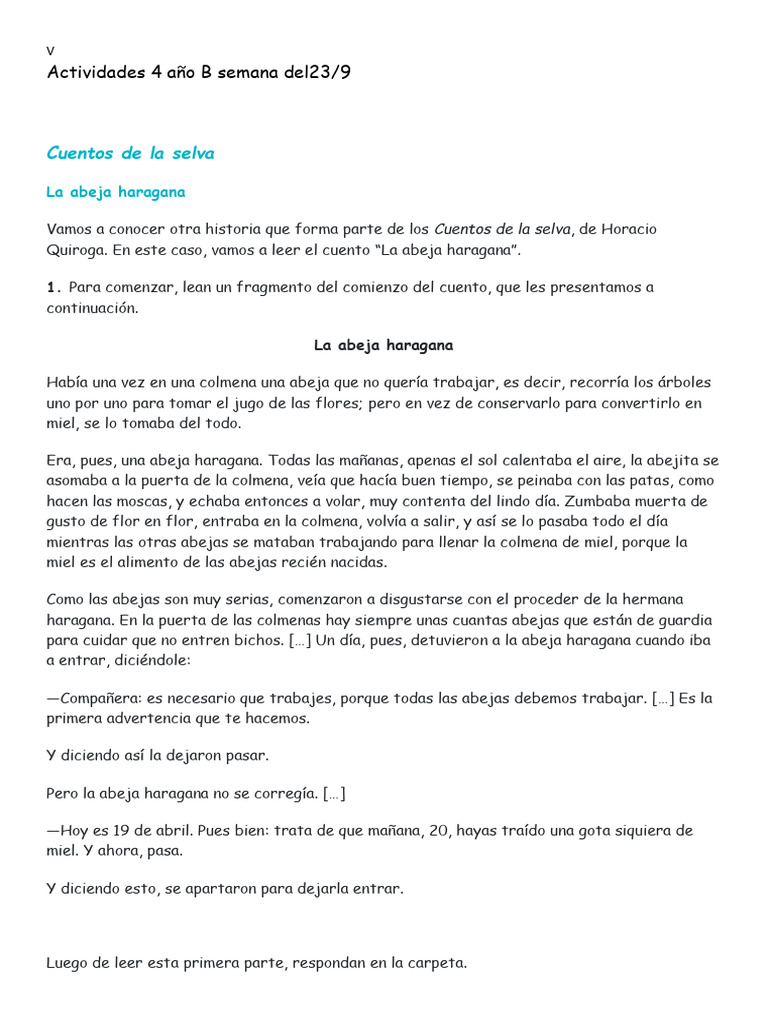 v
Actividades 4 año B semana del23/9

Cuentos de la selva

La abeja haragana

Vamos a conocer otra historia que forma parte de los Cuentos de la selva, de Horacio Quiroga. En este caso, vamos a leer el cuento “La abeja haragana”.

1. Para comenzar, lean un fragmento del comienzo del cuento, que les presentamos a continuación.

La abeja haragana

Había una vez en una colmena una abeja que no quería trabajar, es decir, recorría los árboles uno por uno para tomar el jugo de las flores; pero en vez de conservarlo para convertirlo en miel, se lo tomaba del todo.

Era, pues, una abeja haragana. Todas las mañanas, apenas el sol calentaba el aire, la abejita se asomaba a la puerta de la colmena, veía que hacía buen tiempo, se peinaba con las patas, como hacen las moscas, y echaba entonces a volar, muy contenta del lindo día. Zumbaba muerta de gusto de flor en flor, entraba en la colmena, volvía a salir, y así se lo pasaba todo el día mientras las otras abejas se mataban trabajando para llenar la colmena de miel, porque la miel es el alimento de las abejas recién nacidas.

Como las abejas son muy serias, comenzaron a disgustarse con el proceder de la hermana haragana. En la puerta de las colmenas hay siempre unas cuantas abejas que están de guardia para cuidar que no entren bichos. […] Un día, pues, detuvieron a la abeja haragana cuando iba a entrar, diciéndole:

—Compañera: es necesario que trabajes, porque todas las abejas debemos trabajar. […] Es la primera advertencia que te hacemos.

Y diciendo así la dejaron pasar.

Pero la abeja haragana no se corregía. […]

—Hoy es 19 de abril. Pues bien: trata de que mañana, 20, hayas traído una gota siquiera de miel. Y ahora, pasa.

Y diciendo esto, se apartaron para dejarla entrar.

Luego de leer esta primera parte, respondan en la carpeta.